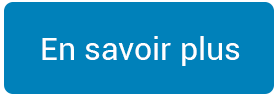 En savoir plus